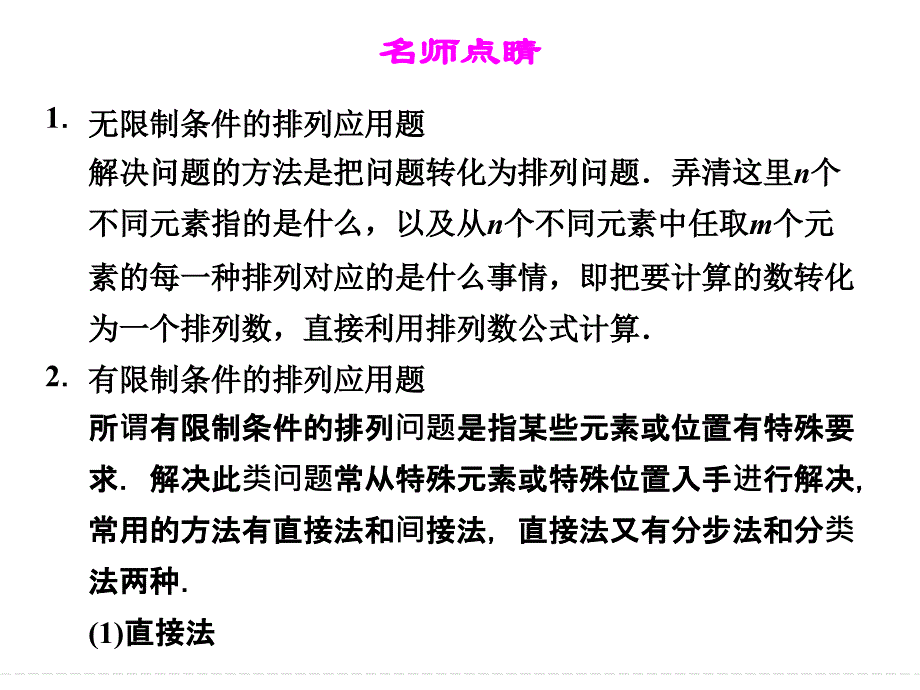 名师点睛

1. 无限制条件的排列应用题
解决问题的方法是把问题转化为排列问题．弄清这里$n$个不同元素指的是什么，以及从$n$个不同元素中任取$m$个元素的每一种排列对应的是什么事情，即把要计算的数转化为一个排列数，直接利用排列数公式计算．

2. 有限制条件的排列应用题
所谓有限制条件的排列问题是指某些元素或位置有特殊要求．解决此类问题常从特殊元素或特殊位置入手进行解决，常用的方法有直接法和间接法，直接法又有分步法和分类法两种．
(1)直接法